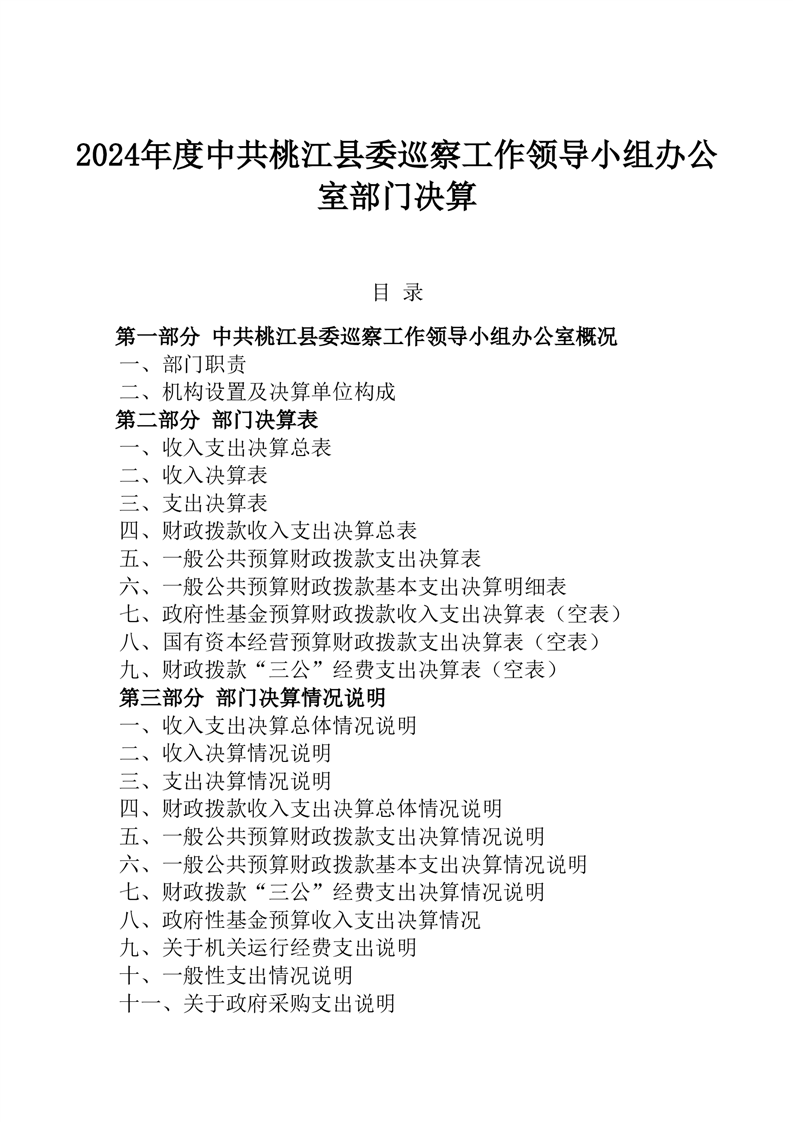 2024年度中共桃江县委巡察工作领导小组办公室部门决算

目 录

第一部分 中共桃江县委巡察工作领导小组办公室概况
一、部门职责
二、机构设置及决算单位构成
第二部分 部门决算表
一、收入支出决算总表
二、收入决算表
三、支出决算表
四、财政拨款收入支出决算总表
五、一般公共预算财政拨款支出决算表
六、一般公共预算财政拨款基本支出决算明细表
七、政府性基金预算财政拨款收入支出决算表（空表）
八、国有资本经营预算财政拨款支出决算表（空表）
九、财政拨款“三公”经费支出决算表（空表）
第三部分 部门决算情况说明
一、收入支出决算总体情况说明
二、收入决算情况说明
三、支出决算情况说明
四、财政拨款收入支出决算总体情况说明
五、一般公共预算财政拨款支出决算情况说明
六、一般公共预算财政拨款基本支出决算情况说明
七、财政拨款“三公”经费支出决算情况说明
八、政府性基金预算收入支出决算情况
九、关于机关运行经费支出说明
十、一般性支出情况说明
十一、关于政府采购支出说明